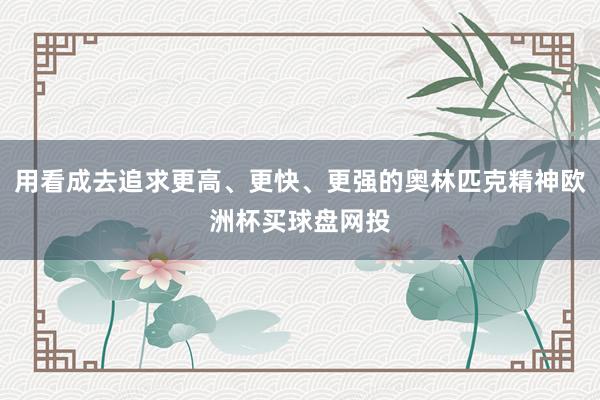 用看成去追求更高、更快、更强的奥林匹克精神欧洲杯买球盘网投